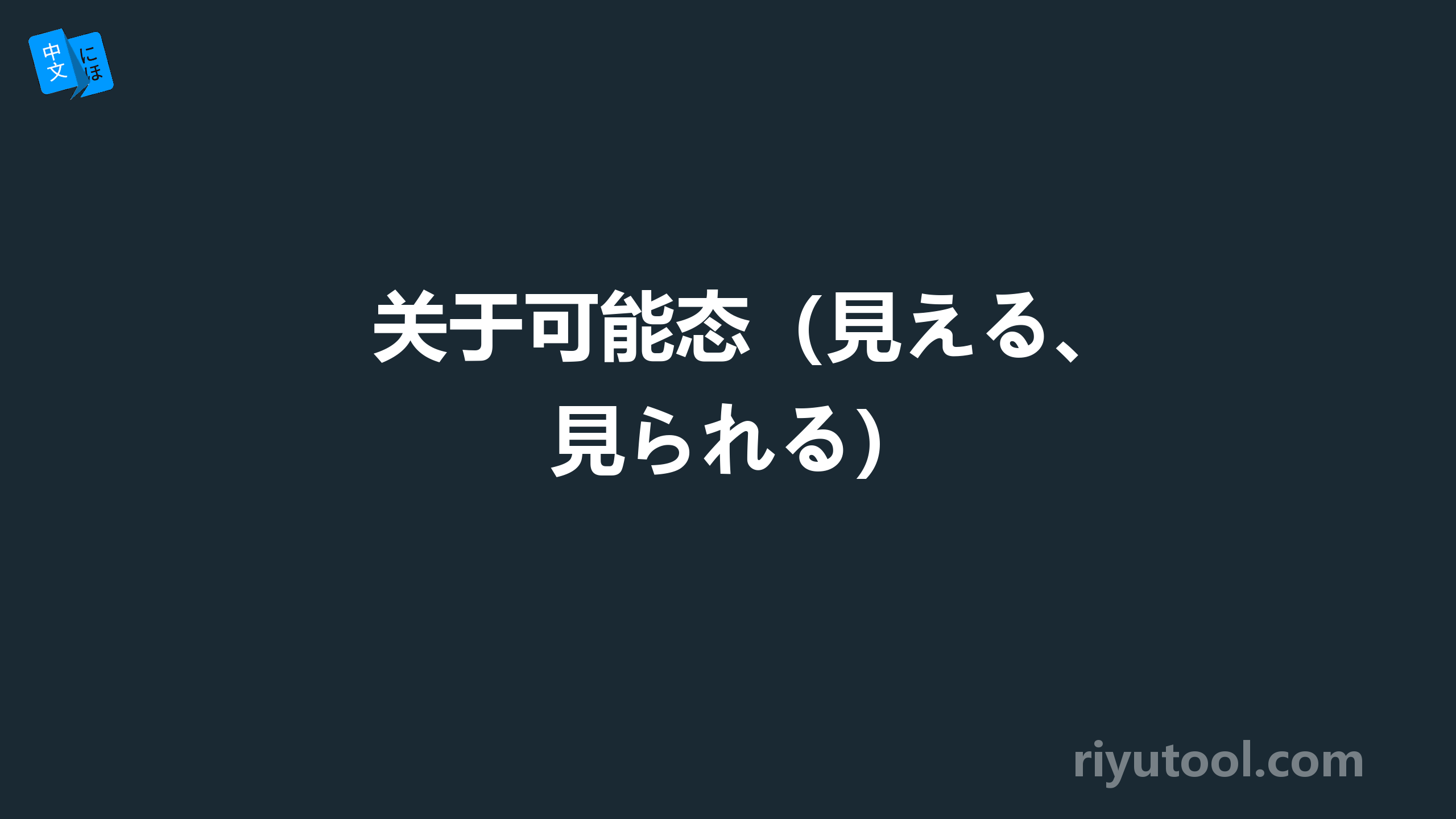 中文 にほ

关于可能态（見える、見られる）

riyutool.com